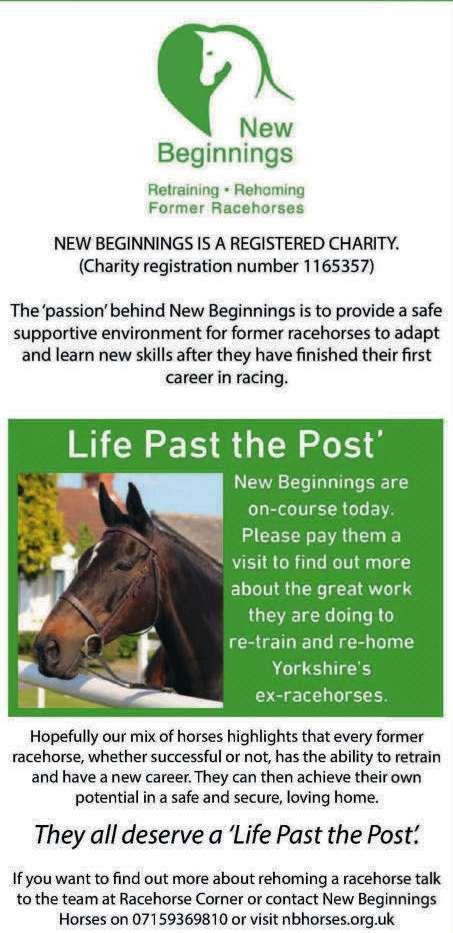 New Beginnings

Retraining • Rehoming
Former Racehorses

NEW BEGINNINGS IS A REGISTERED CHARITY.
(Charity registration number 1165357)

The 'passion' behind New Beginnings is to provide a safe supportive environment for former racehorses to adapt and learn new skills after they have finished their first career in racing.

Life Past the Post'

New Beginnings are on-course today. Please pay them a visit to find out more about the great work they are doing to re-train and re-home Yorkshire's ex-racehorses.

Hopefully our mix of horses highlights that every former racehorse, whether successful or not, has the ability to retrain and have a new career. They can then achieve their own potential in a safe and secure, loving home.

They all deserve a 'Life Past the Post'.

If you want to find out more about rehoming a racehorse talk to the team at Racehorse Corner or contact New Beginnings Horses on 07159369810 or visit nbhorses.org.uk